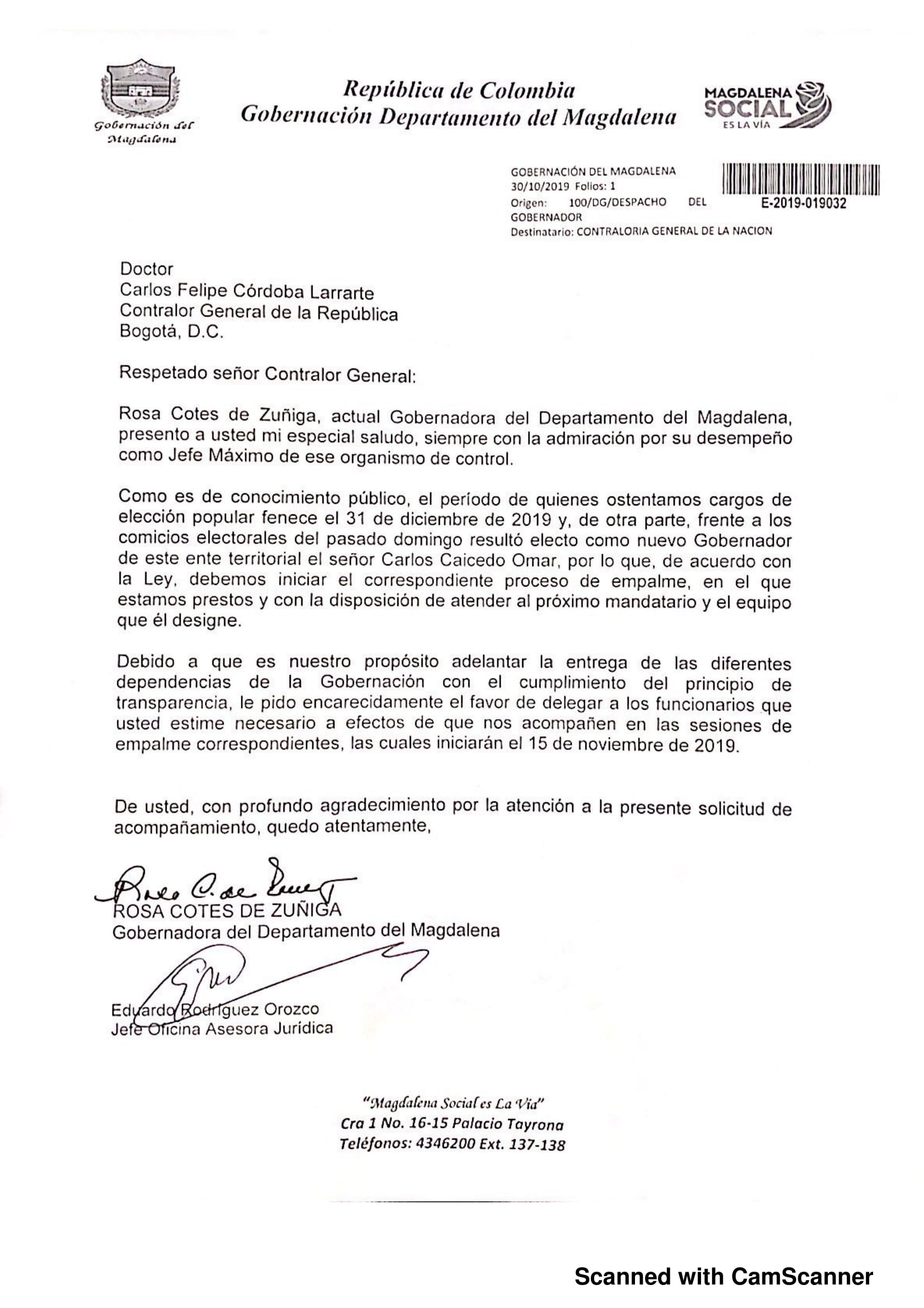 Gobernación del Magdalena

República de Colombia
Gobernación Departamento del Magdalena

MAGDALENA SOCIAL ES LA VÍA

GOBERNACIÓN DEL MAGDALENA
30/10/2019 Folios: 1
Origen: 100/DG/DESPACHO DEL GOBERNADOR
Destinatario: CONTRALORIA GENERAL DE LA NACION
E-2019-019032

Doctor
Carlos Felipe Córdoba Larrarte
Contralor General de la República
Bogotá, D.C.

Respetado señor Contralor General:

Rosa Cotes de Zuñiga, actual Gobernadora del Departamento del Magdalena, presento a usted mi especial saludo, siempre con la admiración por su desempeño como Jefe Máximo de ese organismo de control.

Como es de conocimiento público, el período de quienes ostentamos cargos de elección popular fenece el 31 de diciembre de 2019 y, de otra parte, frente a los comicios electorales del pasado domingo resultó electo como nuevo Gobernador de este ente territorial el señor Carlos Caicedo Omar, por lo que, de acuerdo con la Ley, debemos iniciar el correspondiente proceso de empalme, en el que estamos prestos y con la disposición de atender al próximo mandatario y el equipo que él designe.

Debido a que es nuestro propósito adelantar la entrega de las diferentes dependencias de la Gobernación con el cumplimiento del principio de transparencia, le pido encarecidamente el favor de delegar a los funcionarios que usted estime necesario a efectos de que nos acompañen en las sesiones de empalme correspondientes, las cuales iniciarán el 15 de noviembre de 2019.

De usted, con profundo agradecimiento por la atención a la presente solicitud de acompañamiento, quedo atentamente,

ROSA COTES DE ZUÑIGA
Gobernadora del Departamento del Magdalena

Eduardo Rodríguez Orozco
Jefe Oficina Asesora Jurídica

"Magdalena Social es La Vía"
Cra 1 No. 16-15 Palacio Tayrona
Teléfonos: 4346200 Ext. 137-138

Scanned with CamScanner